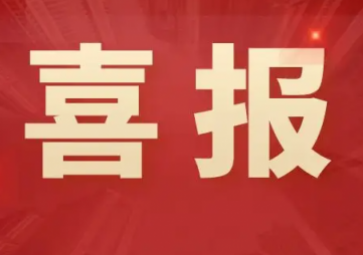 喜报